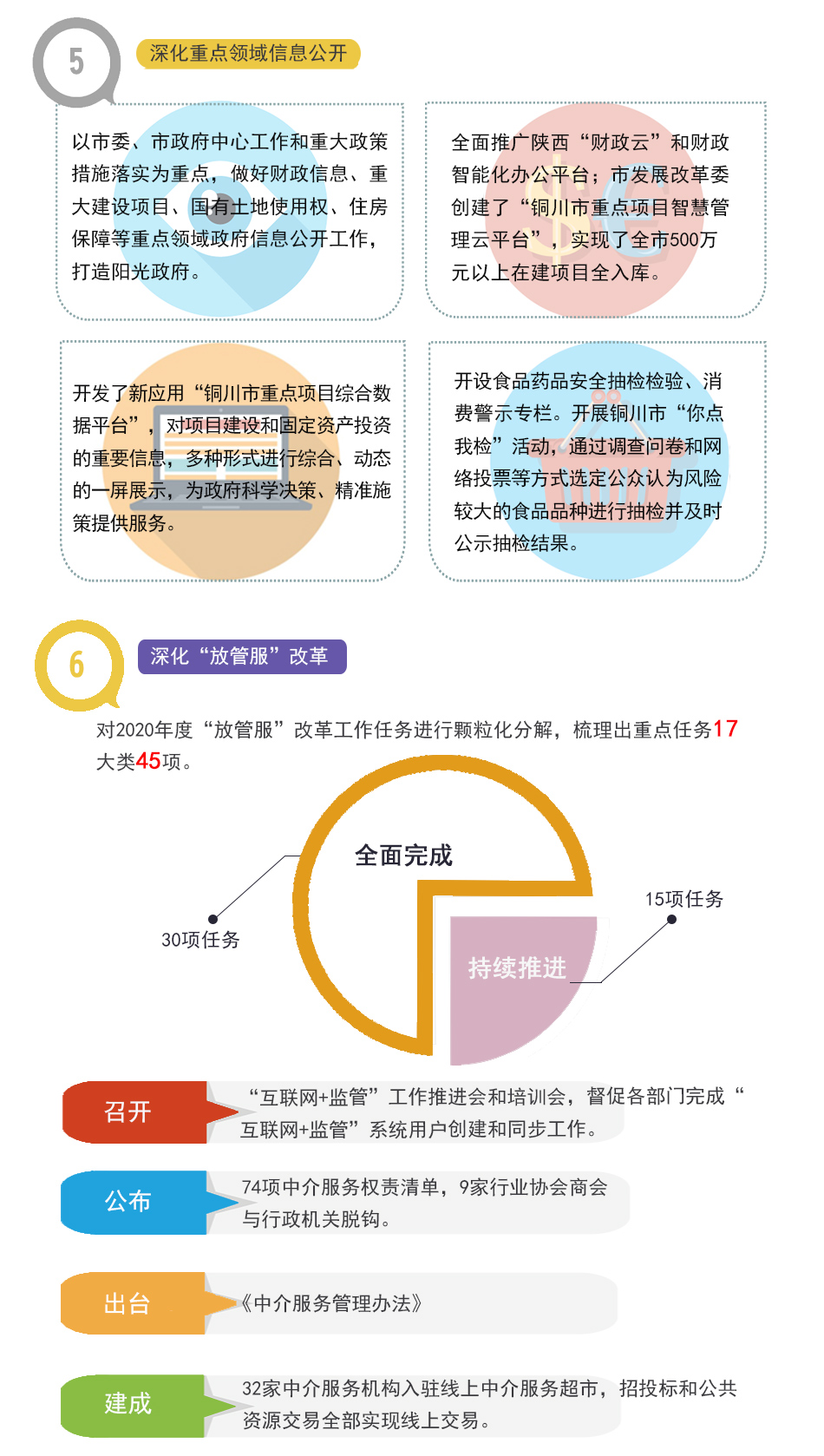 5

深化重点领域信息公开

以市委、市政府中心工作和重大政策措施落实为重点，做好财政信息、重大建设项目、国有土地使用权、住房保障等重点领域政府信息公开工作，打造阳光政府。

全面推广陕西“财政云”和财政智能化办公平台；市发展改革委创建了“铜川市重点项目智慧管理云平台”，实现了全市500万元以上在建项目全入库。

开发了新应用“铜川市重点项目综合数据平台”，对项目建设和固定资产投资的重要信息，多种形式进行综合、动态的一屏展示，为政府科学决策、精准施策提供服务。

开设食品药品安全抽检检验、消费警示专栏。开展铜川市“你点我检”活动，通过调查问卷和网络投票等方式选定公众认为风险较大的食品品种进行抽检并及时公示抽检结果。

6

深化“放管服”改革

对2020年度“放管服”改革工作任务进行颗粒化分解，梳理出重点任务17大类45项。

全面完成

30项任务

持续推进

15项任务

召开

“互联网+监管”工作推进会和培训会，督促各部门完成“互联网+监管”系统用户创建和同步工作。

公布

74项中介服务权责清单，9家行业协会商会与行政机关脱钩。

出台

《中介服务管理办法》

建成

32家中介服务机构入驻线上中介服务超市，招投标和公共资源交易全部实现线上交易。